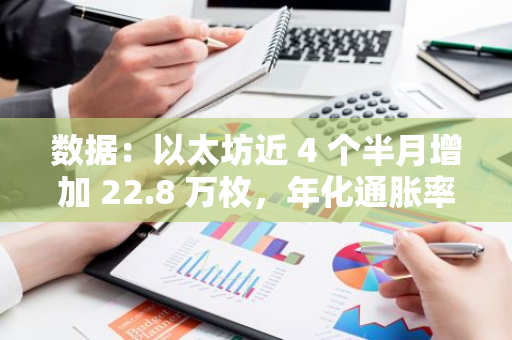 数据：以太坊近 4 个半月增加 22.8 万枚，年化通胀率

Budget Planner